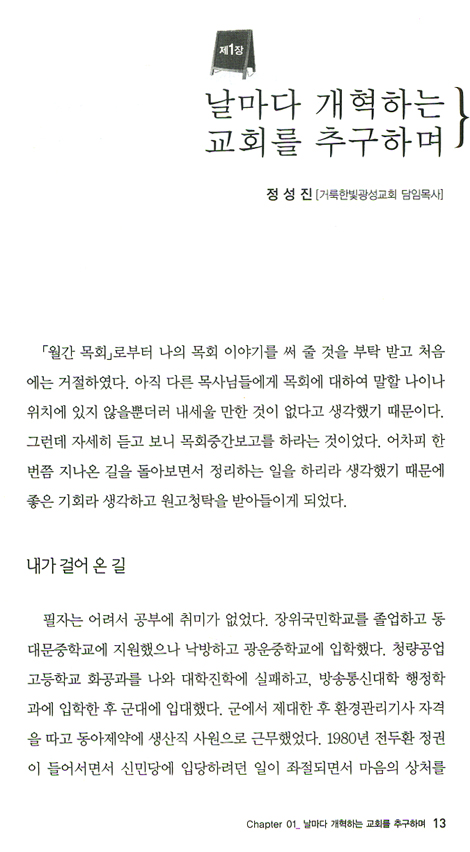 제1장

날마다 개혁하는 교회를 추구하며

정 성 진 [거룩한빛광성교회 담임목사]

「월간 목회」로부터 나의 목회 이야기를 써 줄 것을 부탁 받고 처음에는 거절하였다. 아직 다른 목사님들에게 목회에 대하여 말할 나이나 위치에 있지 않을뿐더러 내세울 만한 것이 없다고 생각했기 때문이다. 그런데 자세히 듣고 보니 목회중간보고를 하라는 것이었다. 어차피 한 번쯤 지나온 길을 돌아보면서 정리하는 일을 하리라 생각했기 때문에 좋은 기회라 생각하고 원고청탁을 받아들이게 되었다.

내가 걸어 온 길

필자는 어려서 공부에 취미가 없었다. 장위국민학교를 졸업하고 동대문중학교에 지원했으나 낙방하고 광운중학교에 입학했다. 청량공업고등학교 화공과를 나와 대학진학에 실패하고, 방송통신대학 행정학과에 입학한 후 군대에 입대했다. 군에서 제대한 후 환경관리기사 자격을 따고 동아제약에 생산직 사원으로 근무했었다. 1980년 전두환 정권이 들어서면서 신민당에 입당하려던 일이 좌절되면서 마음의 상처를

Chapter 01_ 날마다 개혁하는 교회를 추구하며 13